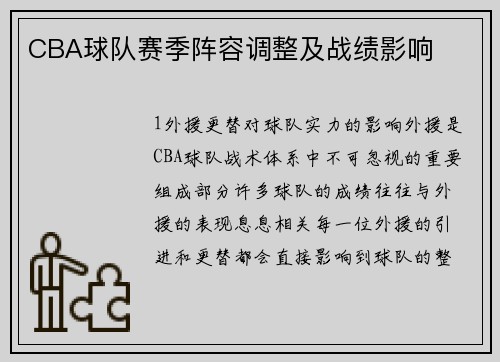 CBA球队赛季阵容调整及战绩影响

1外援更替对球队实力的影响外援是CBA球队战术体系中不可忽视的重要组成部分许多球队的成绩往往与外援的表现息息相关每一位外援的引进和更替都会直接影响到球队的整